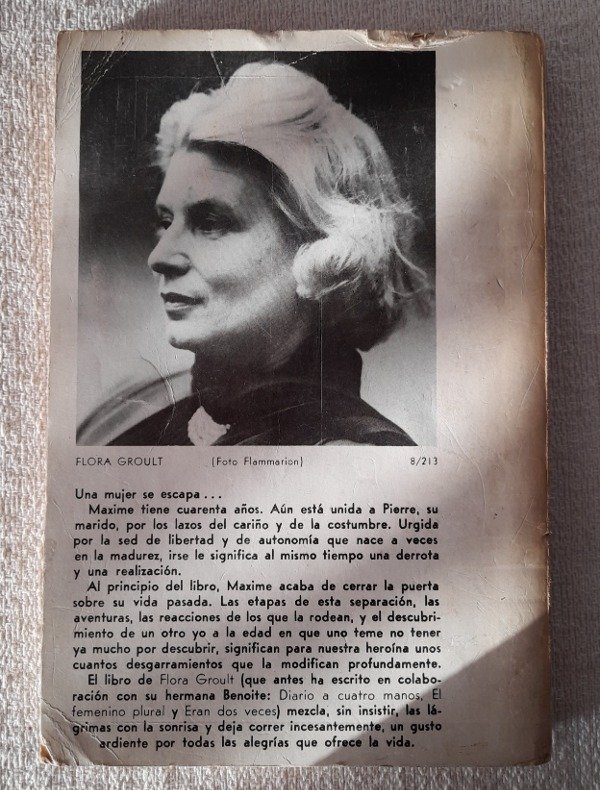 FLORA GROULT (Foto Flammarion) 8/213

Una mujer se escapa...

Maxime tiene cuarenta años. Aún está unida a Pierre, su marido, por los lazos del cariño y de la costumbre. Urgida por la sed de libertad y de autonomía que nace a veces en la madurez, irse le significa al mismo tiempo una derrota y una realización.

Al principio del libro, Maxime acaba de cerrar la puerta sobre su vida pasada. Las etapas de esta separación, las aventuras, las reacciones de los que la rodean, y el descubrimiento de un otro yo a la edad en que uno teme no tener ya mucho por descubrir, significan para nuestra heroína unos cuantos desgarramientos que la modifican profundamente.

El libro de Flora Groult (que antes ha escrito en colaboración con su hermana Benoite: Diario a cuatro manos, El femenino plural y Eran dos veces) mezcla, sin insistir, las lágrimas con la sonrisa y deja correr incesantemente, un gusto ardiente por todas las alegrías que ofrece la vida.